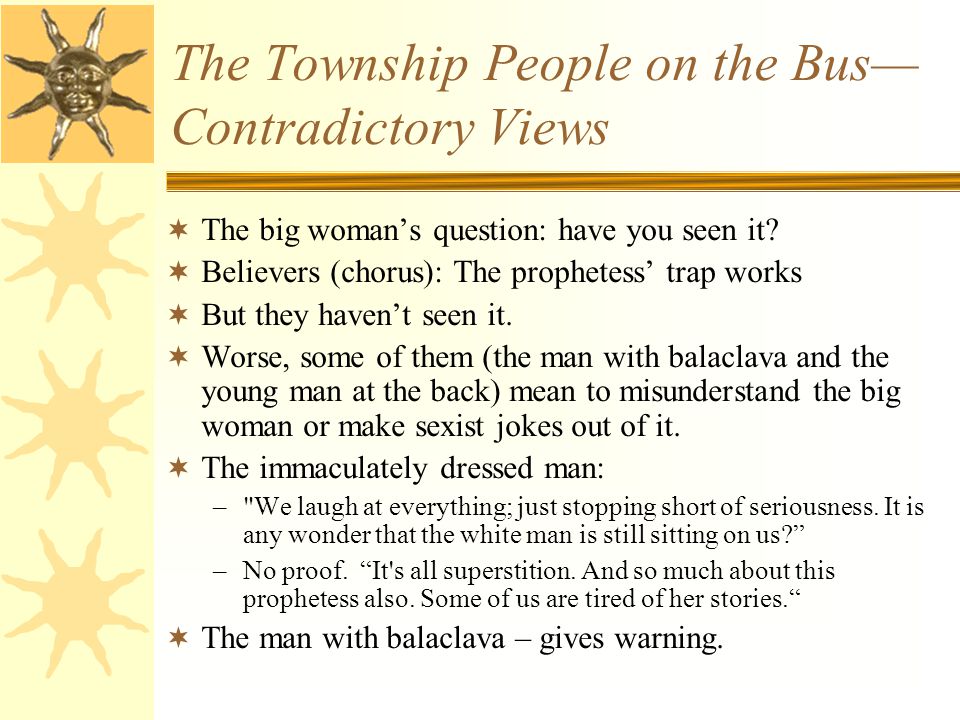 The Township People on the Bus—Contradictory Views

✶ The big woman’s question: have you seen it?
✶ Believers (chorus): The prophetess’ trap works
✶ But they haven’t seen it.
✶ Worse, some of them (the man with balaclava and the young man at the back) mean to misunderstand the big woman or make sexist jokes out of it.
✶ The immaculately dressed man:
– "We laugh at everything; just stopping short of seriousness. It is any wonder that the white man is still sitting on us?”
– No proof. “It's all superstition. And so much about this prophetess also. Some of us are tired of her stories.“
✶ The man with balaclava – gives warning.